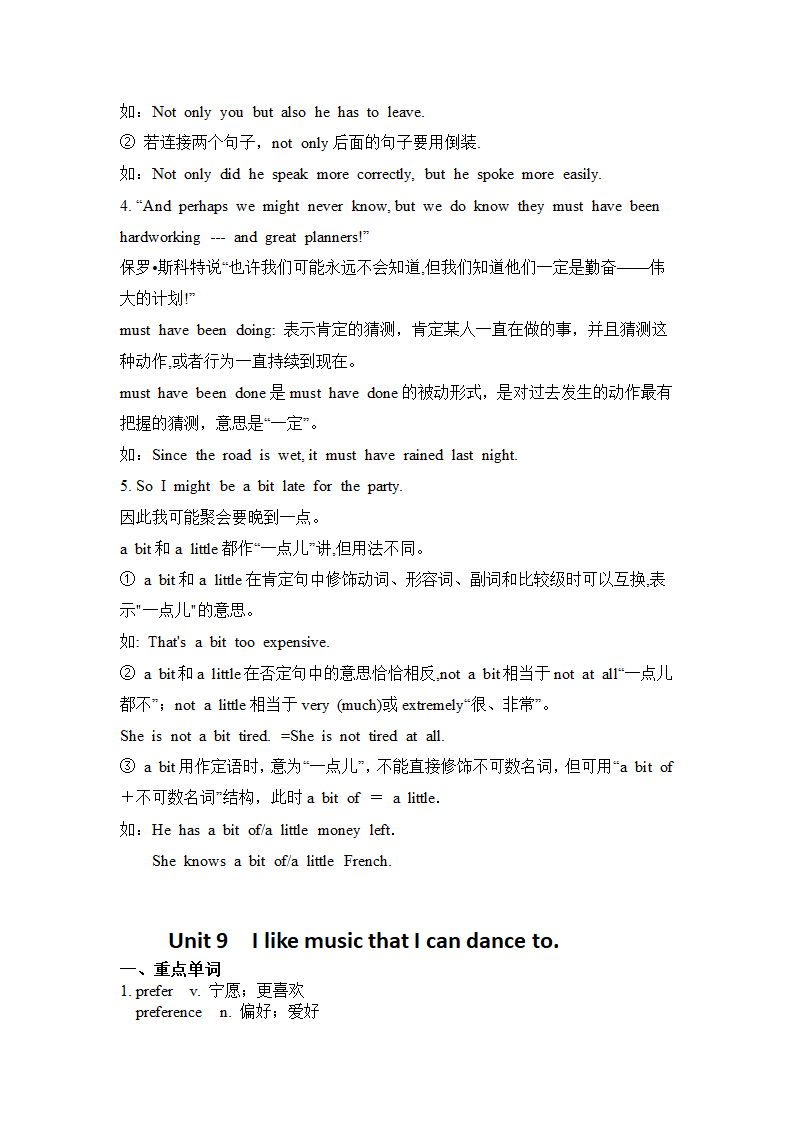 如：Not only you but also he has to leave.

② 若连接两个句子，not only 后面的句子要用倒装.

如：Not only did he speak more correctly, but he spoke more easily.

4. “And perhaps we might never know, but we do know they must have been hardworking --- and great planners!”

保罗•斯科特说“也许我们可能永远不会知道,但我们知道他们一定是勤奋——伟大的计划!”

must have been doing: 表示肯定的猜测，肯定某人一直在做的事，并且猜测这种动作,或者行为一直持续到现在。

must have been done 是 must have done 的被动形式，是对过去发生的动作最有把握的猜测，意思是“一定”。

如：Since the road is wet, it must have rained last night.

5. So I might be a bit late for the party.

因此我可能聚会要晚到一点。

a bit 和 a little 都作“一点儿”讲,但用法不同。

① a bit 和 a little 在肯定句中修饰动词、形容词、副词和比较级时可以互换,表示"一点儿"的意思。

如: That's a bit too expensive.

② a bit 和 a little 在否定句中的意思恰恰相反,not a bit 相当于 not at all“一点儿都不”；not a little 相当于 very (much)或 extremely“很、非常”。

She is not a bit tired. =She is not tired at all.

③ a bit 用作定语时，意为“一点儿”，不能直接修饰不可数名词，但可用“a bit of ＋不可数名词”结构，此时 a bit of ＝ a little.

如：He has a bit of/a little money left.
She knows a bit of/a little French.

Unit 9 I like music that I can dance to.

一、重点单词

1. prefer v. 宁愿；更喜欢
preference n. 偏好；爱好